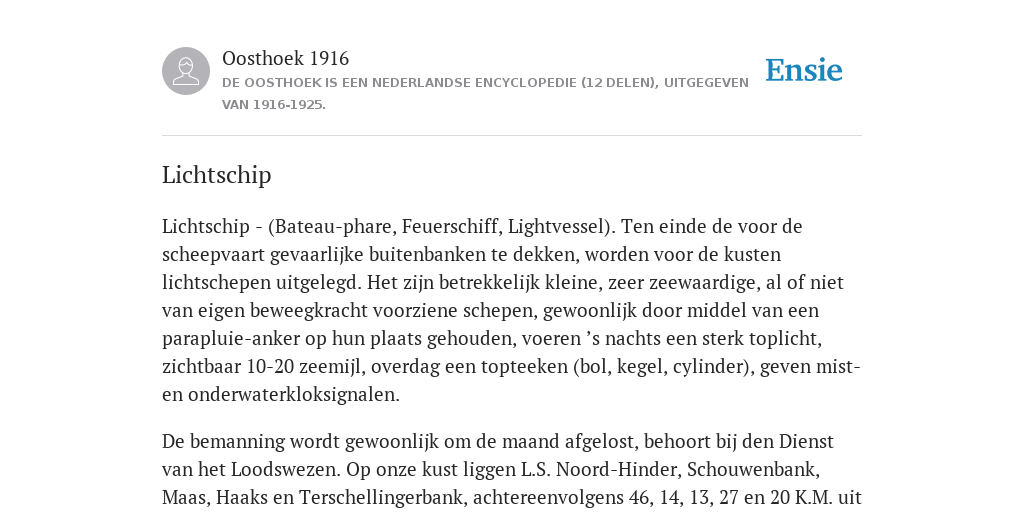 Oosthoek 1916
DE OOSTHOEK IS EEN NEDERLANDSE ENCYCLOPEDIE (12 DELEN), UITGEGEVEN VAN 1916-1925.

Ensie

Lichtschip

Lichtschip - (Bateau-phare, Feuerschiff, Lightvessel). Ten einde de voor de scheepvaart gevaarlijke buitenbanken te dekken, worden voor de kusten lichtschepen uitgelegd. Het zijn betrekkelijk kleine, zeer zeewaardige, al of niet van eigen beweegkracht voorziene schepen, gewoonlijk door middel van een parapluie-anker op hun plaats gehouden, voeren ’s nachts een sterk toplicht, zichtbaar 10-20 zeemijl, overdag een topteeken (bol, kegel, cylinder), geven mist- en onderwaterkloksignalen.

De bemanning wordt gewoonlijk om de maand afgelost, behoort bij den Dienst van het Loodswezen. Op onze kust liggen L.S. Noord-Hinder, Schouwenbank, Maas, Haaks en Terschellingerbank, achtereenvolgens 46, 14, 13, 27 en 20 K.M. uit